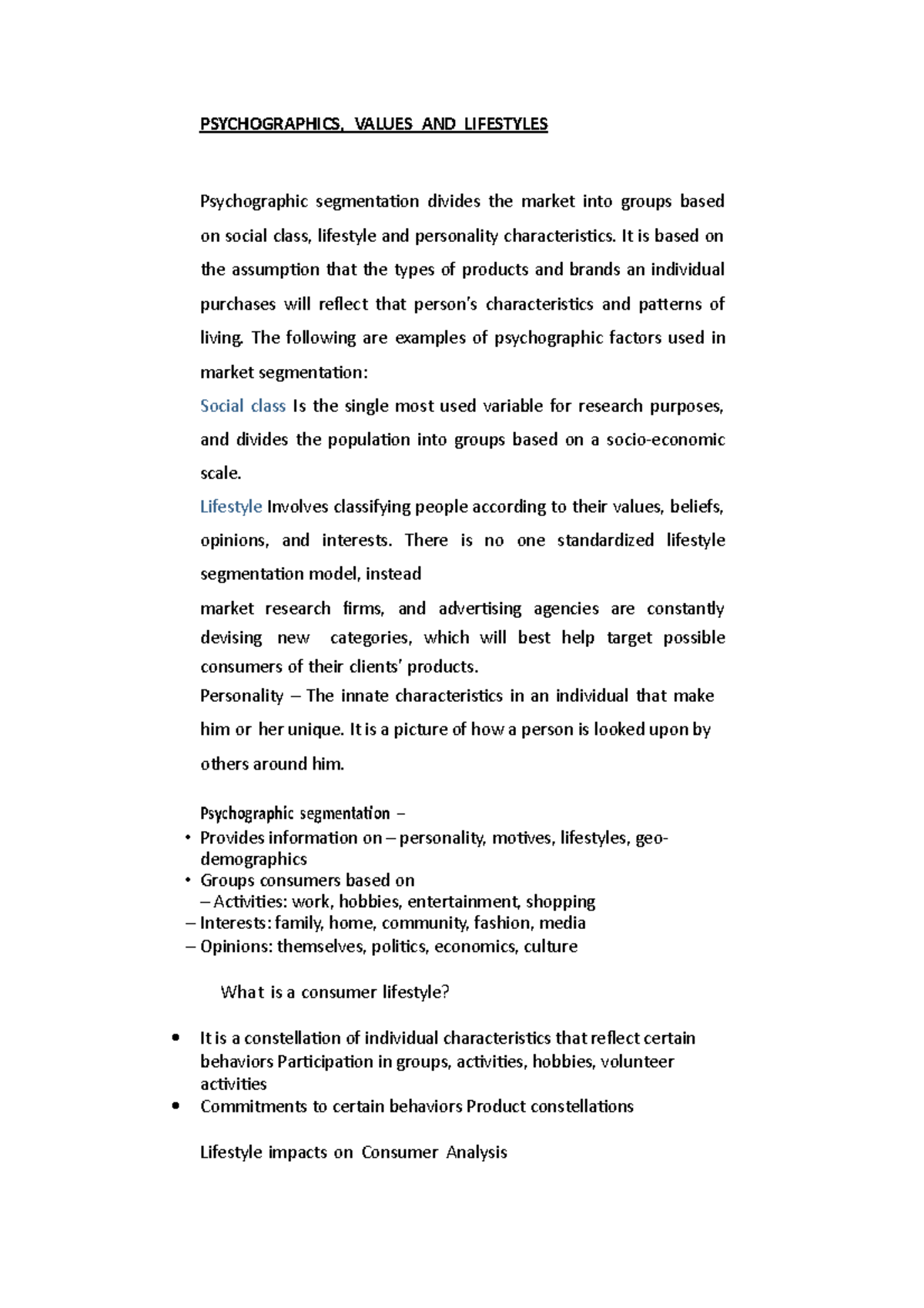 PSYCHOGRAPHICS, VALUES AND LIFESTYLES

Psychographic segmentation divides the market into groups based on social class, lifestyle and personality characteristics. It is based on the assumption that the types of products and brands an individual purchases will reflect that person's characteristics and patterns of living. The following are examples of psychographic factors used in market segmentation:

Social class Is the single most used variable for research purposes, and divides the population into groups based on a socio-economic scale.

Lifestyle Involves classifying people according to their values, beliefs, opinions, and interests. There is no one standardized lifestyle segmentation model, instead

market research firms, and advertising agencies are constantly devising new categories, which will best help target possible consumers of their clients' products.

Personality – The innate characteristics in an individual that make him or her unique. It is a picture of how a person is looked upon by others around him.

Psychographic segmentation –

• Provides information on – personality, motives, lifestyles, geo-demographics

• Groups consumers based on
– Activities: work, hobbies, entertainment, shopping
– Interests: family, home, community, fashion, media
– Opinions: themselves, politics, economics, culture

What is a consumer lifestyle?

• It is a constellation of individual characteristics that reflect certain behaviors Participation in groups, activities, hobbies, volunteer activities

• Commitments to certain behaviors Product constellations

Lifestyle impacts on Consumer Analysis